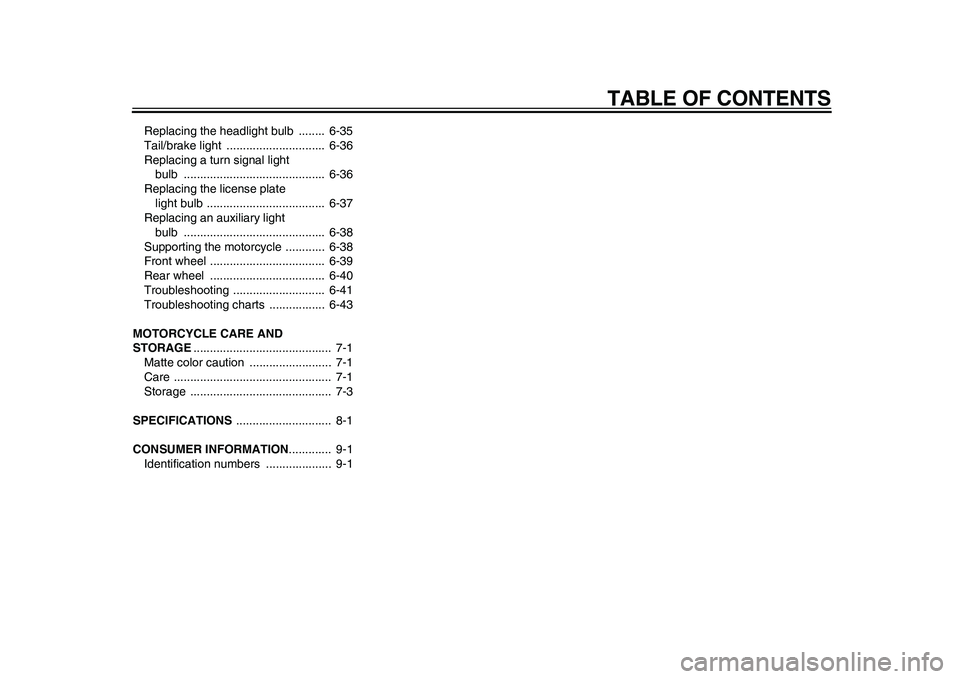 TABLE OF CONTENTS

Replacing the headlight bulb ........ 6-35
Tail/brake light .............................. 6-36
Replacing a turn signal light bulb ........................................... 6-36
Replacing the license plate light bulb .................................... 6-37
Replacing an auxiliary light bulb ........................................... 6-38
Supporting the motorcycle ............ 6-38
Front wheel ................................... 6-39
Rear wheel ................................... 6-40
Troubleshooting ............................ 6-41
Troubleshooting charts ................. 6-43

MOTORCYCLE CARE AND STORAGE .......................................... 7-1
Matte color caution ......................... 7-1
Care ................................................ 7-1
Storage ........................................... 7-3

SPECIFICATIONS ............................. 8-1

CONSUMER INFORMATION............. 9-1
Identification numbers .................... 9-1

carmanualsonline.info